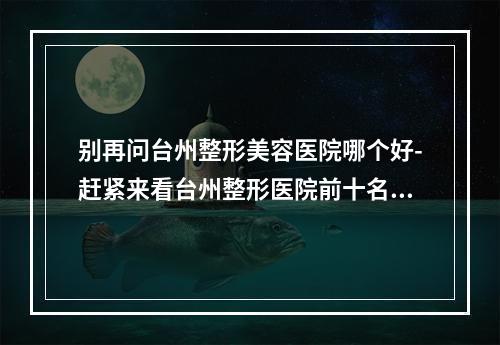 别再问台州整形美容医院哪个好-赶紧来看台州整形医院前十名...